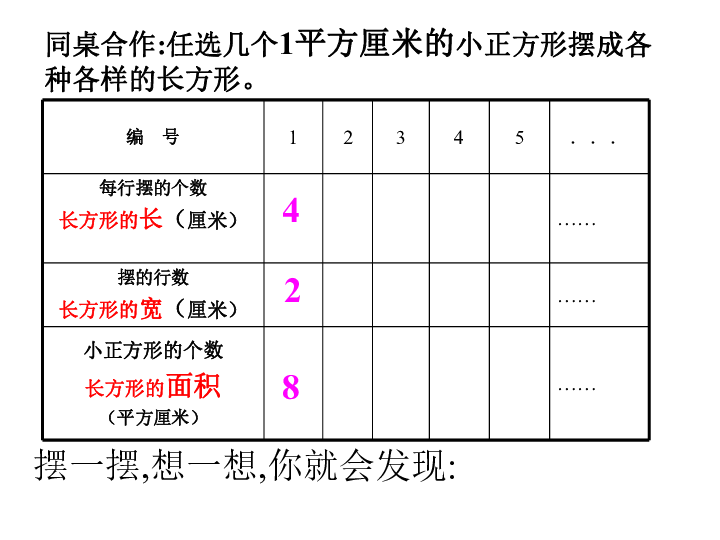 同桌合作:任选几个1平方厘米的小正方形摆成各种各样的长方形。

| 编　号 | 1 | 2 | 3 | 4 | 5 | . . . |
|---|---|---|---|---|---|---|
| 每行摆的个数 长方形的长（厘米） | 4 | | | | | …… |
| 摆的行数 长方形的宽（厘米） | 2 | | | | | …… |
| 小正方形的个数 长方形的面积（平方厘米） | 8 | | | | | …… |

摆一摆,想一想,你就会发现: